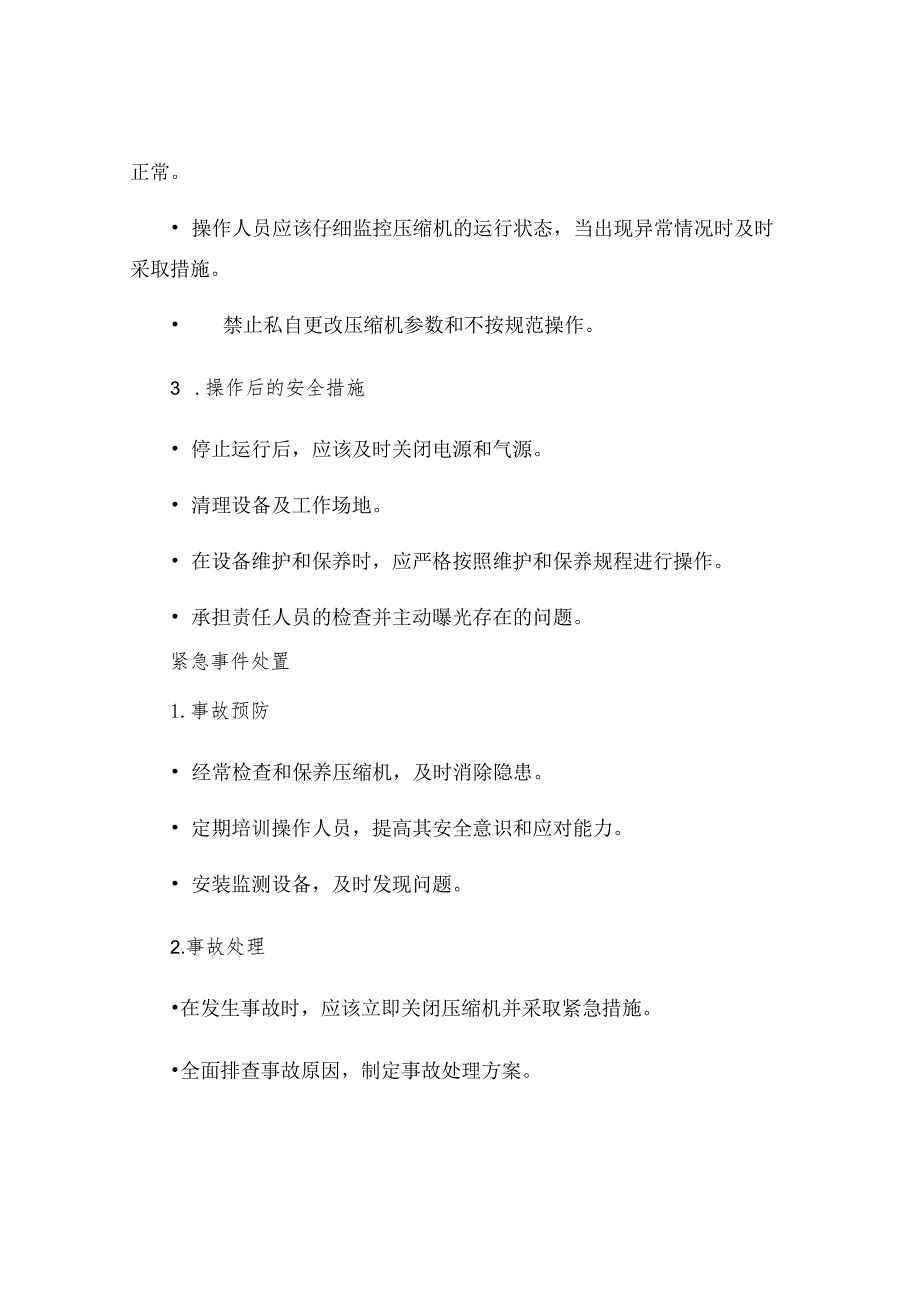 正常。

• 操作人员应该仔细监控压缩机的运行状态，当出现异常情况时及时采取措施。

• 禁止私自更改压缩机参数和不按规范操作。

3 .操作后的安全措施

• 停止运行后，应该及时关闭电源和气源。

• 清理设备及工作场地。

• 在设备维护和保养时，应严格按照维护和保养规程进行操作。

• 承担责任人员的检查并主动曝光存在的问题。

紧急事件处置

1.事故预防

• 经常检查和保养压缩机，及时消除隐患。

• 定期培训操作人员，提高其安全意识和应对能力。

• 安装监测设备，及时发现问题。

2.事故处理

•在发生事故时，应该立即关闭压缩机并采取紧急措施。

•全面排查事故原因，制定事故处理方案。